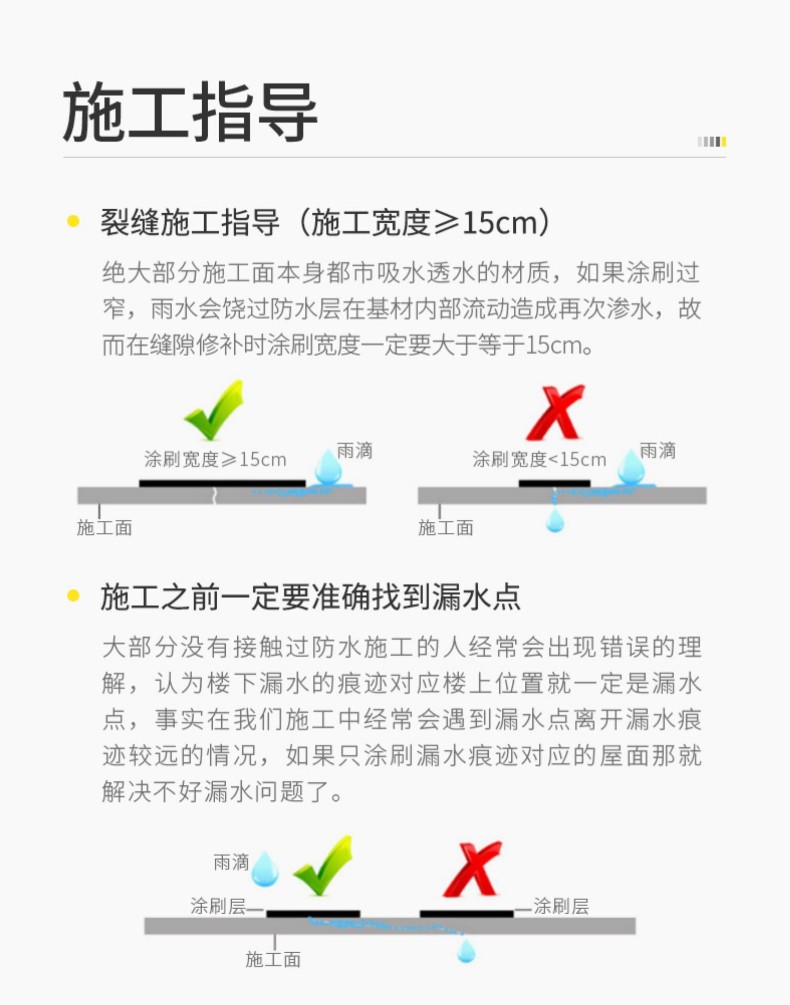 施工指导

裂缝施工指导（施工宽度≥15cm）

绝大部分施工面本身都市吸水透水的材质，如果涂刷过窄，雨水会饶过防水层在基材内部流动造成再次渗水，故而在缝隙修补时涂刷宽度一定要大于等于15cm。

涂刷宽度≥15cm
雨滴
施工面

涂刷宽度<15cm
雨滴
施工面

施工之前一定要准确找到漏水点

大部分没有接触过防水施工的人经常会出现错误的理解，认为楼下漏水的痕迹对应楼上位置就一定是漏水点，事实在我们施工中经常会遇到漏水点离开漏水痕迹较远的情况，如果只涂刷漏水痕迹对应的屋面那就解决不好漏水问题了。

雨滴
涂刷层
涂刷层
施工面